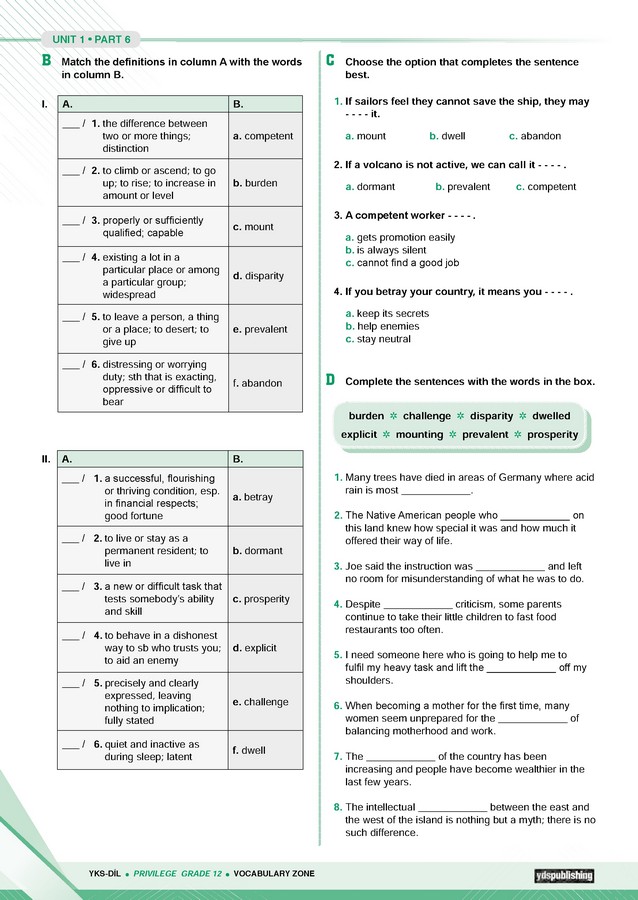 UNIT 1 • PART 6

B Match the definitions in column A with the words in column B.

I.

| A. | B. |
|---|---|
| ___ / 1. the difference between two or more things; distinction | a. competent |
| ___ / 2. to climb or ascend; to go up; to rise; to increase in amount or level | b. burden |
| ___ / 3. properly or sufficiently qualified; capable | c. mount |
| ___ / 4. existing a lot in a particular place or among a particular group; widespread | d. disparity |
| ___ / 5. to leave a person, a thing or a place; to desert; to give up | e. prevalent |
| ___ / 6. distressing or worrying duty; sth that is exacting, oppressive or difficult to bear | f. abandon |

II.

| A. | B. |
|---|---|
| ___ / 1. a successful, flourishing or thriving condition, esp. in financial respects; good fortune | a. betray |
| ___ / 2. to live or stay as a permanent resident; to live in | b. dormant |
| ___ / 3. a new or difficult task that tests somebody's ability and skill | c. prosperity |
| ___ / 4. to behave in a dishonest way to sb who trusts you; to aid an enemy | d. explicit |
| ___ / 5. precisely and clearly expressed, leaving nothing to implication; fully stated | e. challenge |
| ___ / 6. quiet and inactive as during sleep; latent | f. dwell |

C Choose the option that completes the sentence best.

1. If sailors feel they cannot save the ship, they may - - - - it.
a. mount b. dwell c. abandon

2. If a volcano is not active, we can call it - - - - .
a. dormant b. prevalent c. competent

3. A competent worker - - - - .
a. gets promotion easily
b. is always silent
c. cannot find a good job

4. If you betray your country, it means you - - - - .
a. keep its secrets
b. help enemies
c. stay neutral

D Complete the sentences with the words in the box.

burden ✲ challenge ✲ disparity ✲ dwelled
explicit ✲ mounting ✲ prevalent ✲ prosperity

1. Many trees have died in areas of Germany where acid rain is most ____________.

2. The Native American people who ____________ on this land knew how special it was and how much it offered their way of life.

3. Joe said the instruction was ____________ and left no room for misunderstanding of what he was to do.

4. Despite ____________ criticism, some parents continue to take their little children to fast food restaurants too often.

5. I need someone here who is going to help me to fulfil my heavy task and lift the ____________ off my shoulders.

6. When becoming a mother for the first time, many women seem unprepared for the ____________ of balancing motherhood and work.

7. The ____________ of the country has been increasing and people have become wealthier in the last few years.

8. The intellectual ____________ between the east and the west of the island is nothing but a myth; there is no such difference.

YKS-DİL • PRIVILEGE GRADE 12 • VOCABULARY ZONE
ydspublishing